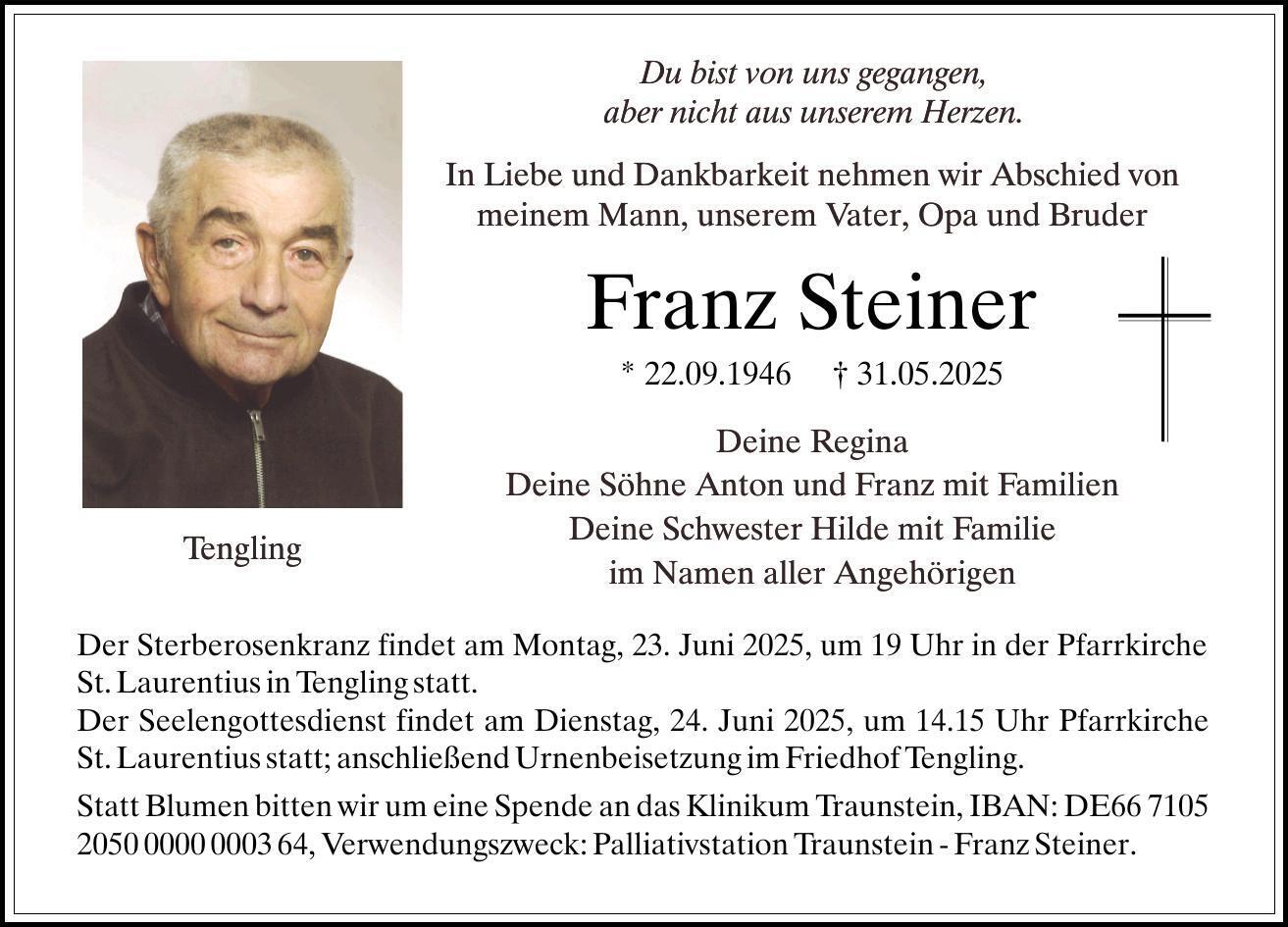 Du bist von uns gegangen,
aber nicht aus unserem Herzen.

In Liebe und Dankbarkeit nehmen wir Abschied von meinem Mann, unserem Vater, Opa und Bruder

Franz Steiner

* 22.09.1946 † 31.05.2025

Deine Regina
Deine Söhne Anton und Franz mit Familien
Deine Schwester Hilde mit Familie
im Namen aller Angehörigen

Tengling

Der Sterberosenkranz findet am Montag, 23. Juni 2025, um 19 Uhr in der Pfarrkirche St. Laurentius in Tengling statt.
Der Seelengottesdienst findet am Dienstag, 24. Juni 2025, um 14.15 Uhr Pfarrkirche St. Laurentius statt; anschließend Urnenbeisetzung im Friedhof Tengling.

Statt Blumen bitten wir um eine Spende an das Klinikum Traunstein, IBAN: DE66 7105 2050 0000 0003 64, Verwendungszweck: Palliativstation Traunstein - Franz Steiner.